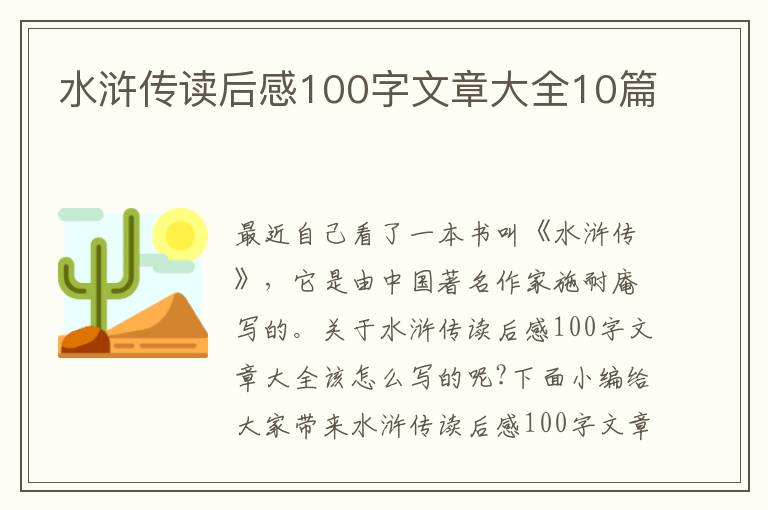 水浒传读后感100字文章大全10篇

最近自己看了一本书叫《水浒传》，它是由中国著名作家施耐庵写的。关于水浒传读后感100字文章大全该怎么写的呢?下面小编给大家带来水浒传读后感100字文章